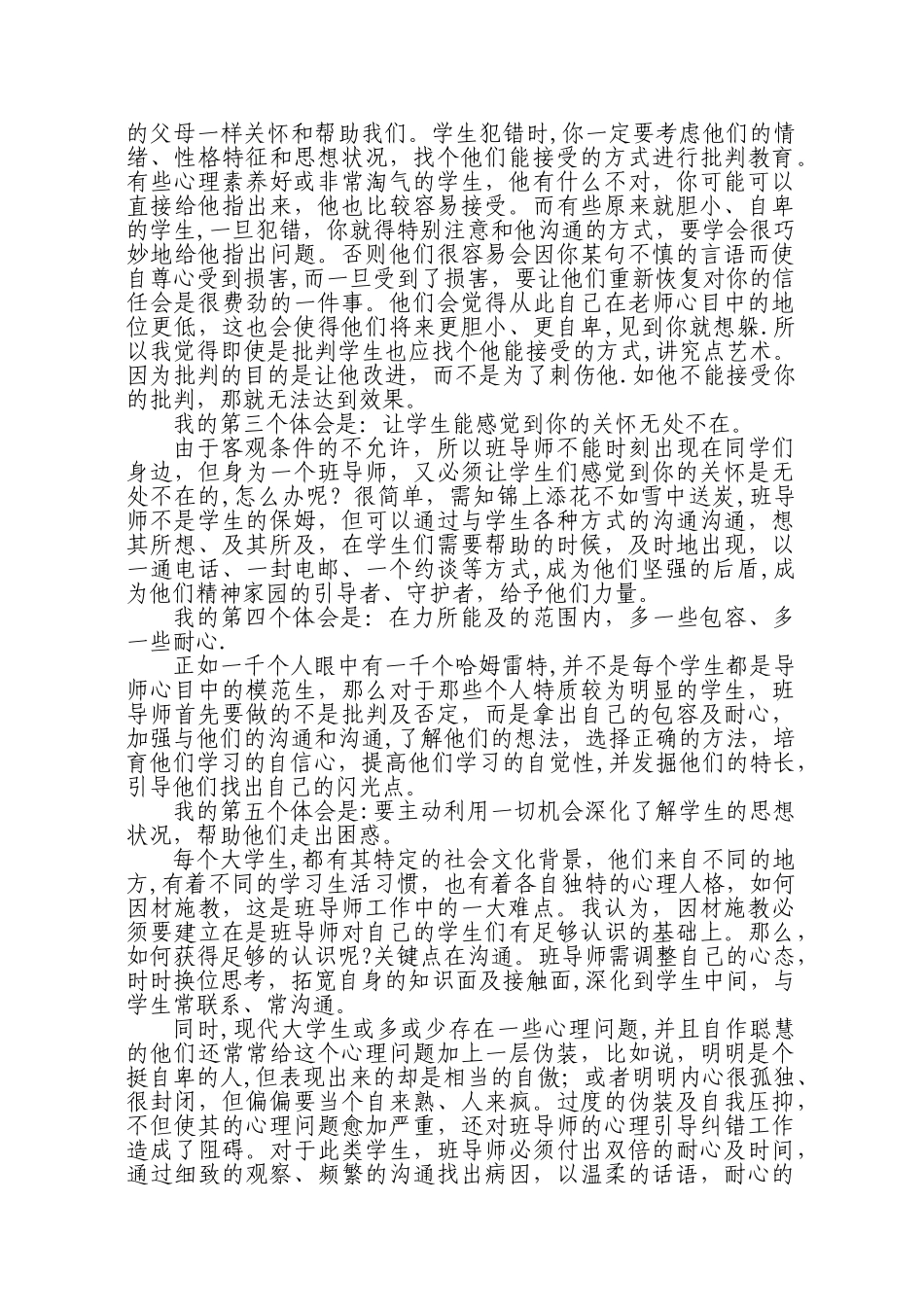 的父母一样关怀和帮助我们。学生犯错时,你一定要考虑他们的情绪、性格特征和思想状况，找个他们能接受的方式进行批判教育。有些心理素养好或非常淘气的学生，他有什么不对，你可能可以直接给他指出来，他也比较容易接受。而有些原来就胆小、自卑的学生,一旦犯错，你就得特别注意和他沟通的方式，要学会很巧妙地给他指出问题。否则他们很容易会因你某句不慎的言语而使自尊心受到损害,而一旦受到了损害，要让他们重新恢复对你的信任会是很费劲的一件事。他们会觉得从此自己在老师心目中的地位更低，这也会使得他们将来更胆小、更自卑，见到你就想躲.所以我觉得即使是批判学生也应找个他能接受的方式,讲究点艺术。因为批判的目的是让他改进，而不是为了刺伤他.如他不能接受你的批判，那就无法达到效果。

我的第三个体会是：让学生能感觉到你的关怀无处不在。

由于客观条件的不允许，所以班导师不能时刻出现在同学们身边，但身为一个班导师，又必须让学生们感觉到你的关怀是无处不在的,怎么办呢？很简单，需知锦上添花不如雪中送炭，班导师不是学生的保姆，但可以通过与学生各种方式的沟通沟通，想其所想、及其所及，在学生们需要帮助的时候，及时地出现，以一通电话、一封电邮、一个约谈等方式,成为他们坚强的后盾,成为他们精神家园的引导者、守护者，给予他们力量。

我的第四个体会是：在力所能及的范围内，多一些包容、多一些耐心.

正如一千个人眼中有一千个哈姆雷特,并不是每个学生都是导师心目中的模范生，那么对于那些个人特质较为明显的学生，班导师首先要做的不是批判及否定，而是拿出自己的包容及耐心，加强与他们的沟通和沟通,了解他们的想法，选择正确的方法，培育他们学习的自信心，提高他们学习的自觉性,并发掘他们的特长,引导他们找出自己的闪光点。

我的第五个体会是:要主动利用一切机会深化了解学生的思想状况，帮助他们走出困惑。

每个大学生,都有其特定的社会文化背景，他们来自不同的地方,有着不同的学习生活习惯，也有着各自独特的心理人格，如何因材施教，这是班导师工作中的一大难点。我认为，因材施教必须要建立在是班导师对自己的学生们有足够认识的基础上。那么，如何获得足够的认识呢?关键点在沟通。班导师需调整自己的心态，时时换位思考，拓宽自身的知识面及接触面,深化到学生中间，与学生常联系、常沟通。

同时,现代大学生或多或少存在一些心理问题,并且自作聪慧的他们还常常给这个心理问题加上一层伪装，比如说，明明是个挺自卑的人,但表现出来的却是相当的自傲；或者明明内心很孤独、很封闭，但偏偏要当个自来熟、人来疯。过度的伪装及自我压抑，不但使其的心理问题愈加严重，还对班导师的心理引导纠错工作造成了阻碍。对于此类学生，班导师必须付出双倍的耐心及时间,通过细致的观察、频繁的沟通找出病因，以温柔的话语，耐心的